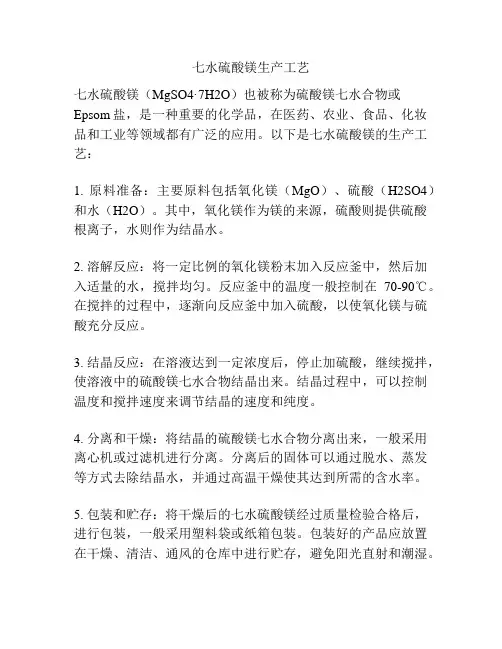 七水硫酸镁生产工艺

七水硫酸镁（MgSO4·7H2O）也被称为硫酸镁七水合物或Epsom盐，是一种重要的化学品，在医药、农业、食品、化妆品和工业等领域都有广泛的应用。以下是七水硫酸镁的生产工艺：

1. 原料准备：主要原料包括氧化镁（MgO）、硫酸（H2SO4）和水（H2O）。其中，氧化镁作为镁的来源，硫酸则提供硫酸根离子，水则作为结晶水。

2. 溶解反应：将一定比例的氧化镁粉末加入反应釜中，然后加入适量的水，搅拌均匀。反应釜中的温度一般控制在 70-90℃。在搅拌的过程中，逐渐向反应釜中加入硫酸，以使氧化镁与硫酸充分反应。

3. 结晶反应：在溶液达到一定浓度后，停止加硫酸，继续搅拌，使溶液中的硫酸镁七水合物结晶出来。结晶过程中，可以控制温度和搅拌速度来调节结晶的速度和纯度。

4. 分离和干燥：将结晶的硫酸镁七水合物分离出来，一般采用离心机或过滤机进行分离。分离后的固体可以通过脱水、蒸发等方式去除结晶水，并通过高温干燥使其达到所需的含水率。

5. 包装和贮存：将干燥后的七水硫酸镁经过质量检验合格后，进行包装，一般采用塑料袋或纸箱包装。包装好的产品应放置在干燥、清洁、通风的仓库中进行贮存，避免阳光直射和潮湿。